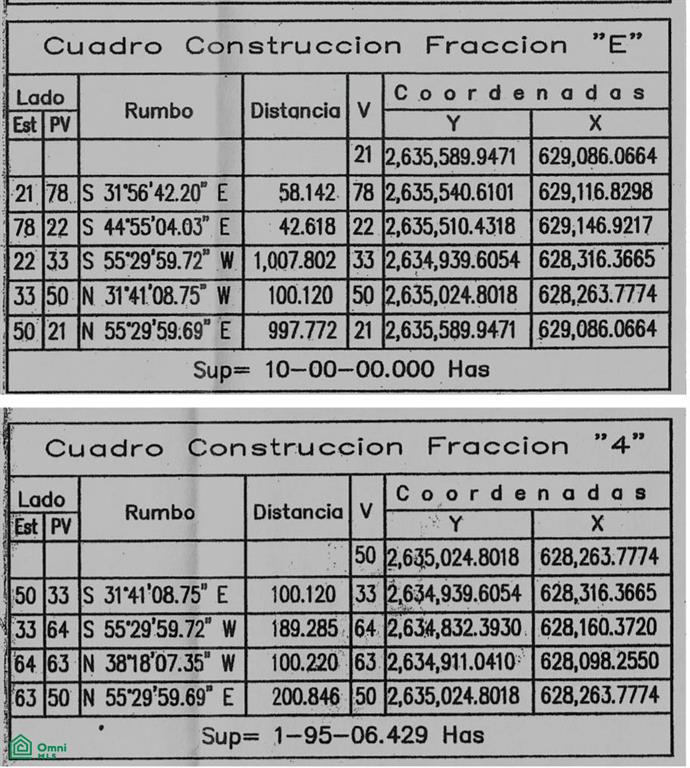 Cuadro Construccion Fraccion "E"

| Lado Est | Lado PV | Rumbo | Distancia | V | Coordenadas Y | Coordenadas X |
|---|---|---|---|---|---|---|
| | | | | 21 | 2,635,589.9471 | 629,086.0664 |
| 21 | 78 | S 31°56'42.20" E | 58.142 | 78 | 2,635,540.6101 | 629,116.8298 |
| 78 | 22 | S 44°55'04.03" E | 42.618 | 22 | 2,635,510.4318 | 629,146.9217 |
| 22 | 33 | S 55°29'59.72" W | 1,007.802 | 33 | 2,634,939.6054 | 628,316.3665 |
| 33 | 50 | N 31°41'08.75" W | 100.120 | 50 | 2,635,024.8018 | 628,263.7774 |
| 50 | 21 | N 55°29'59.69" E | 997.772 | 21 | 2,635,589.9471 | 629,086.0664 |

Sup= 10-00-00.000 Has

Cuadro Construccion Fraccion "4"

| Lado Est | Lado PV | Rumbo | Distancia | V | Coordenadas Y | Coordenadas X |
|---|---|---|---|---|---|---|
| | | | | 50 | 2,635,024.8018 | 628,263.7774 |
| 50 | 33 | S 31°41'08.75" E | 100.120 | 33 | 2,634,939.6054 | 628,316.3665 |
| 33 | 64 | S 55°29'59.72" W | 189.285 | 64 | 2,634,832.3930 | 628,160.3720 |
| 64 | 63 | N 38°18'07.35" W | 100.220 | 63 | 2,634,911.0410 | 628,098.2550 |
| 63 | 50 | N 55°29'59.69" E | 200.846 | 50 | 2,635,024.8018 | 628,263.7774 |

Sup= 1-95-06.429 Has

Omni MLS